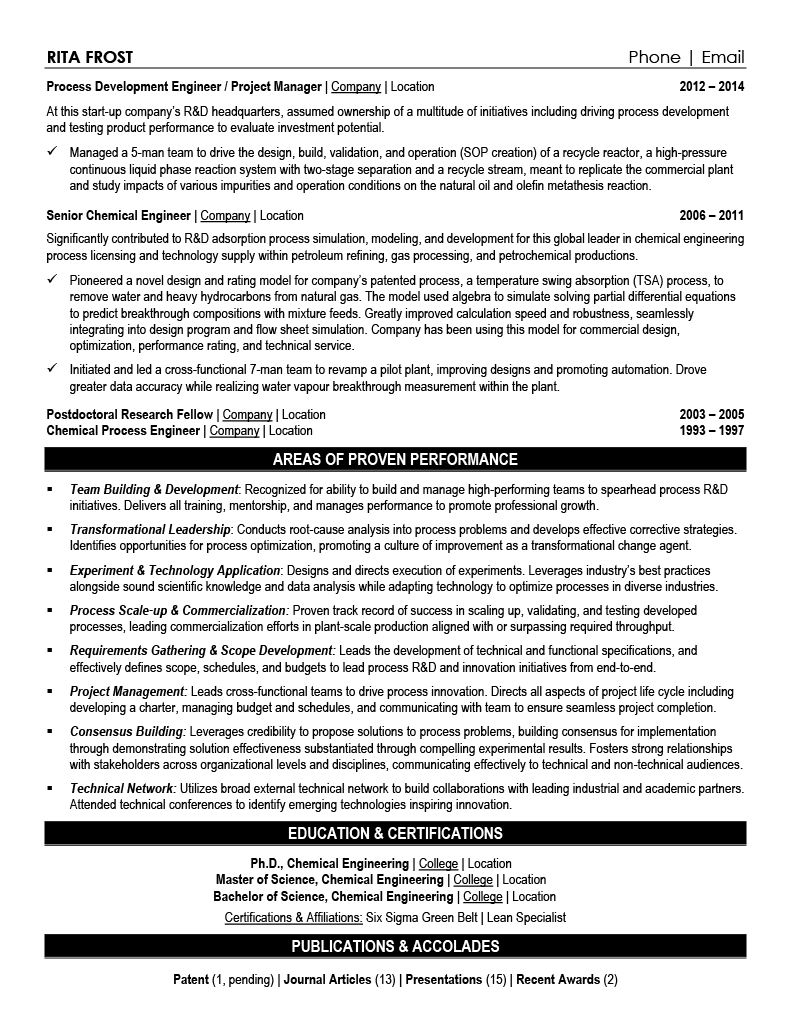 RITA FROST Phone | Email

Process Development Engineer / Project Manager | Company | Location 2012 – 2014

At this start-up company's R&D headquarters, assumed ownership of a multitude of initiatives including driving process development and testing product performance to evaluate investment potential.

✓ Managed a 5-man team to drive the design, build, validation, and operation (SOP creation) of a recycle reactor, a high-pressure continuous liquid phase reaction system with two-stage separation and a recycle stream, meant to replicate the commercial plant and study impacts of various impurities and operation conditions on the natural oil and olefin metathesis reaction.

Senior Chemical Engineer | Company | Location 2006 – 2011

Significantly contributed to R&D adsorption process simulation, modeling, and development for this global leader in chemical engineering process licensing and technology supply within petroleum refining, gas processing, and petrochemical productions.

✓ Pioneered a novel design and rating model for company's patented process, a temperature swing absorption (TSA) process, to remove water and heavy hydrocarbons from natural gas. The model used algebra to simulate solving partial differential equations to predict breakthrough compositions with mixture feeds. Greatly improved calculation speed and robustness, seamlessly integrating into design program and flow sheet simulation. Company has been using this model for commercial design, optimization, performance rating, and technical service.

✓ Initiated and led a cross-functional 7-man team to revamp a pilot plant, improving designs and promoting automation. Drove greater data accuracy while realizing water vapour breakthrough measurement within the plant.

Postdoctoral Research Fellow | Company | Location 2003 – 2005
Chemical Process Engineer | Company | Location 1993 – 1997

AREAS OF PROVEN PERFORMANCE

▪ Team Building & Development: Recognized for ability to build and manage high-performing teams to spearhead process R&D initiatives. Delivers all training, mentorship, and manages performance to promote professional growth.

▪ Transformational Leadership: Conducts root-cause analysis into process problems and develops effective corrective strategies. Identifies opportunities for process optimization, promoting a culture of improvement as a transformational change agent.

▪ Experiment & Technology Application: Designs and directs execution of experiments. Leverages industry's best practices alongside sound scientific knowledge and data analysis while adapting technology to optimize processes in diverse industries.

▪ Process Scale-up & Commercialization: Proven track record of success in scaling up, validating, and testing developed processes, leading commercialization efforts in plant-scale production aligned with or surpassing required throughput.

▪ Requirements Gathering & Scope Development: Leads the development of technical and functional specifications, and effectively defines scope, schedules, and budgets to lead process R&D and innovation initiatives from end-to-end.

▪ Project Management: Leads cross-functional teams to drive process innovation. Directs all aspects of project life cycle including developing a charter, managing budget and schedules, and communicating with team to ensure seamless project completion.

▪ Consensus Building: Leverages credibility to propose solutions to process problems, building consensus for implementation through demonstrating solution effectiveness substantiated through compelling experimental results. Fosters strong relationships with stakeholders across organizational levels and disciplines, communicating effectively to technical and non-technical audiences.

▪ Technical Network: Utilizes broad external technical network to build collaborations with leading industrial and academic partners. Attended technical conferences to identify emerging technologies inspiring innovation.

EDUCATION & CERTIFICATIONS

Ph.D., Chemical Engineering | College | Location
Master of Science, Chemical Engineering | College | Location
Bachelor of Science, Chemical Engineering | College | Location
Certifications & Affiliations: Six Sigma Green Belt | Lean Specialist

PUBLICATIONS & ACCOLADES

Patent (1, pending) | Journal Articles (13) | Presentations (15) | Recent Awards (2)